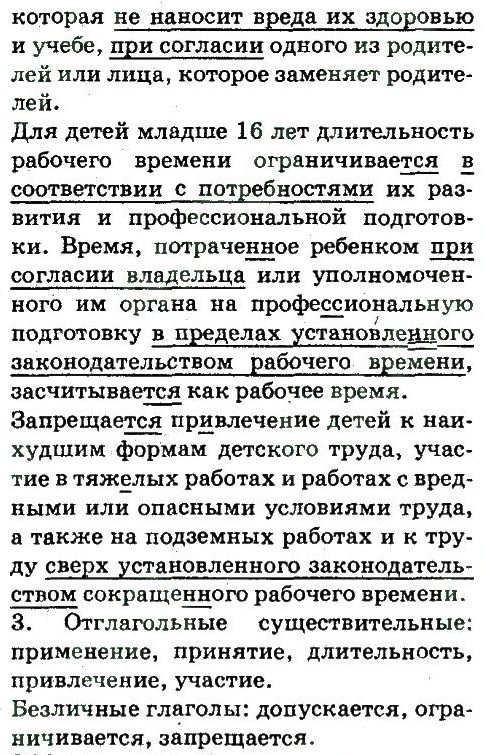 которая не наносит вреда их здоровью и учебе, при согласии одного из родителей или лица, которое заменяет родителей.

Для детей младше 16 лет длительность рабочего времени ограничивается в соответствии с потребностями их развития и профессиональной подготовки. Время, потраченное ребенком при согласии владельца или уполномоченного им органа на профессиональную подготовку в пределах установленного законодательством рабочего времени, засчитывается как рабочее время.

Запрещается привлечение детей к наихудшим формам детского труда, участие в тяжелых работах и работах с вредными или опасными условиями труда, а также на подземных работах и к труду сверх установленного законодательством сокращенного рабочего времени.

3. Отглагольные существительные: применение, принятие, длительность, привлечение, участие.

Безличные глаголы: допускается, ограничивается, запрещается.